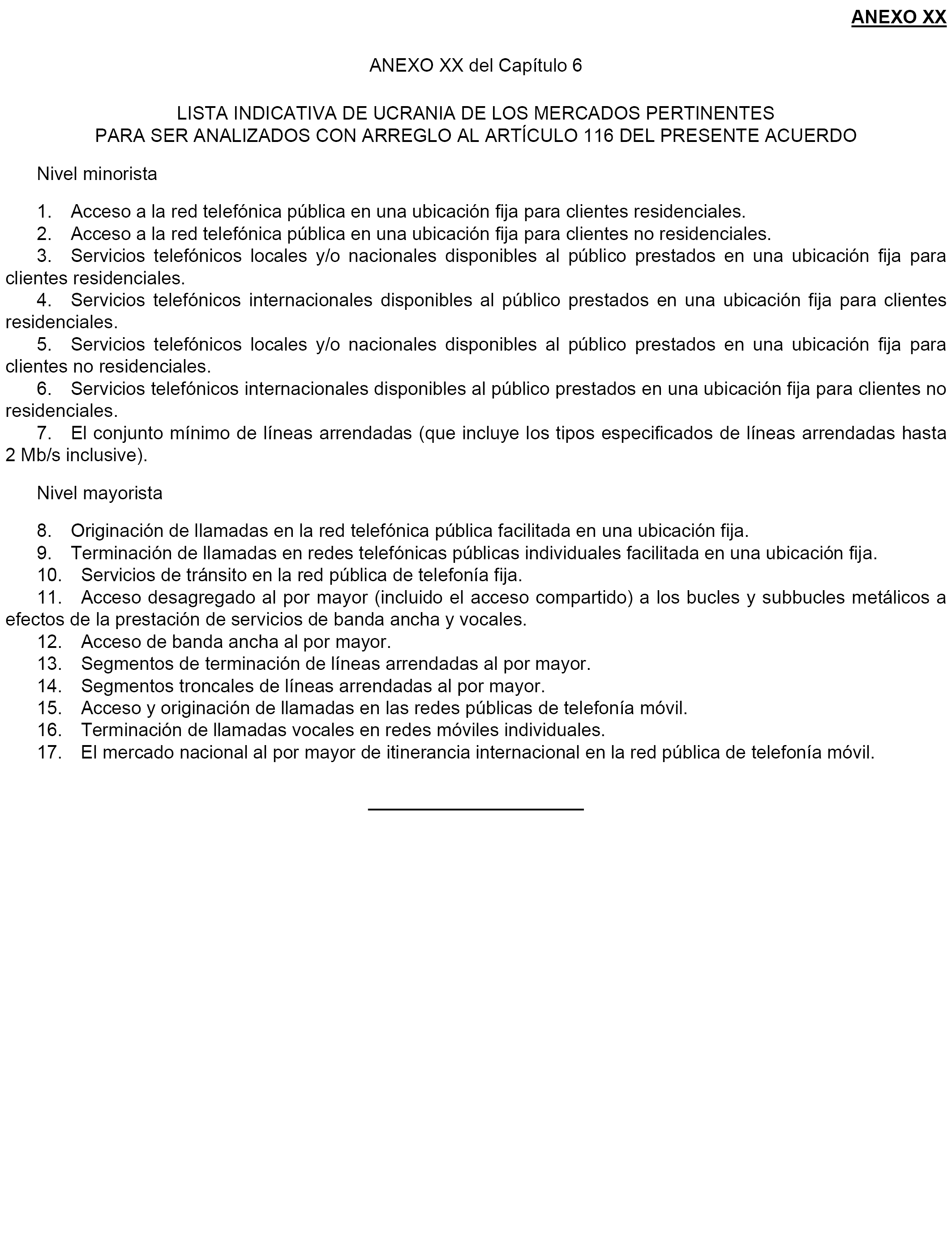 ANEXO XX

ANEXO XX del Capítulo 6

LISTA INDICATIVA DE UCRANIA DE LOS MERCADOS PERTINENTES
PARA SER ANALIZADOS CON ARREGLO AL ARTÍCULO 116 DEL PRESENTE ACUERDO

Nivel minorista

1. Acceso a la red telefónica pública en una ubicación fija para clientes residenciales.
2. Acceso a la red telefónica pública en una ubicación fija para clientes no residenciales.
3. Servicios telefónicos locales y/o nacionales disponibles al público prestados en una ubicación fija para clientes residenciales.
4. Servicios telefónicos internacionales disponibles al público prestados en una ubicación fija para clientes residenciales.
5. Servicios telefónicos locales y/o nacionales disponibles al público prestados en una ubicación fija para clientes no residenciales.
6. Servicios telefónicos internacionales disponibles al público prestados en una ubicación fija para clientes no residenciales.
7. El conjunto mínimo de líneas arrendadas (que incluye los tipos especificados de líneas arrendadas hasta 2 Mb/s inclusive).

Nivel mayorista

8. Originación de llamadas en la red telefónica pública facilitada en una ubicación fija.
9. Terminación de llamadas en redes telefónicas públicas individuales facilitada en una ubicación fija.
10. Servicios de tránsito en la red pública de telefonía fija.
11. Acceso desagregado al por mayor (incluido el acceso compartido) a los bucles y subbucles metálicos a efectos de la prestación de servicios de banda ancha y vocales.
12. Acceso de banda ancha al por mayor.
13. Segmentos de terminación de líneas arrendadas al por mayor.
14. Segmentos troncales de líneas arrendadas al por mayor.
15. Acceso y originación de llamadas en las redes públicas de telefonía móvil.
16. Terminación de llamadas vocales en redes móviles individuales.
17. El mercado nacional al por mayor de itinerancia internacional en la red pública de telefonía móvil.